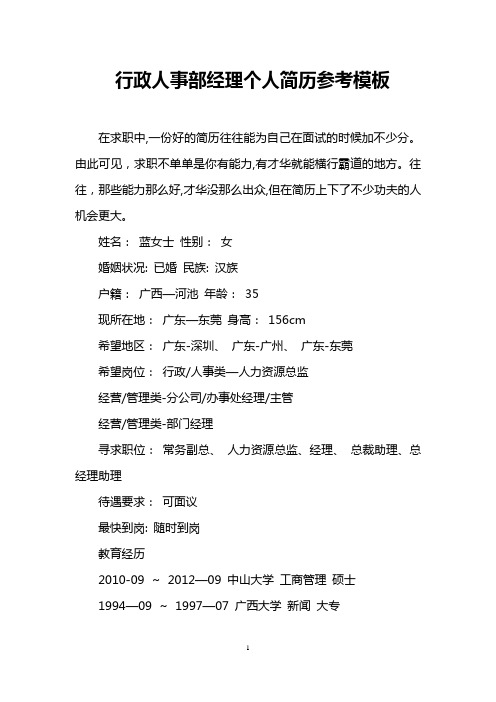 行政人事部经理个人简历参考模板

在求职中,一份好的简历往往能为自己在面试的时候加不少分。由此可见，求职不单单是你有能力,有才华就能横行霸道的地方。往往，那些能力那么好,才华没那么出众,但在简历上下了不少功夫的人机会更大。

姓名： 蓝女士 性别： 女

婚姻状况: 已婚 民族: 汉族

户籍： 广西—河池 年龄： 35

现所在地： 广东—东莞 身高： 156cm

希望地区： 广东-深圳、 广东-广州、 广东-东莞

希望岗位： 行政/人事类—人力资源总监

经营/管理类-分公司/办事处经理/主管

经营/管理类-部门经理

寻求职位： 常务副总、 人力资源总监、经理、 总裁助理、总经理助理

待遇要求： 可面议

最快到岗: 随时到岗

教育经历

2010-09 ~ 2012—09 中山大学 工商管理 硕士

1994—09 ~ 1997—07 广西大学 新闻 大专

1